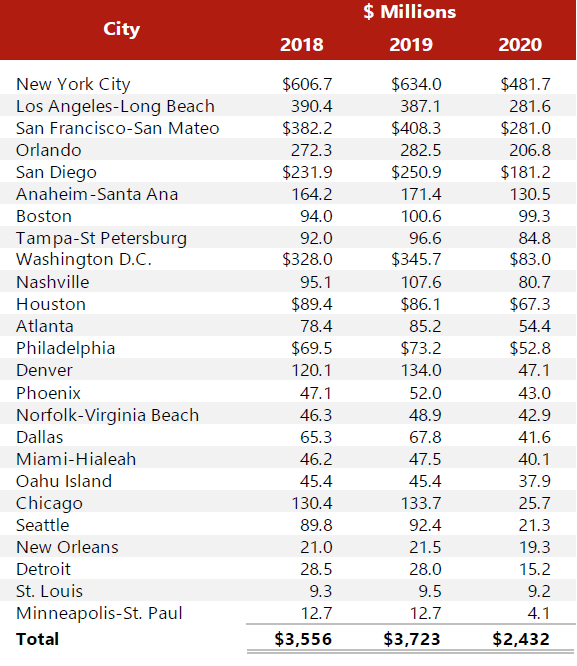 | City | \$ Millions 2018 | \$ Millions 2019 | \$ Millions 2020 |
|---|---|---|---|
| New York City | \$606.7 | \$634.0 | \$481.7 |
| Los Angeles-Long Beach | 390.4 | 387.1 | 281.6 |
| San Francisco-San Mateo | \$382.2 | \$408.3 | \$281.0 |
| Orlando | 272.3 | 282.5 | 206.8 |
| San Diego | \$231.9 | \$250.9 | \$181.2 |
| Anaheim-Santa Ana | 164.2 | 171.4 | 130.5 |
| Boston | 94.0 | 100.6 | 99.3 |
| Tampa-St Petersburg | 92.0 | 96.6 | 84.8 |
| Washington D.C. | \$328.0 | \$345.7 | \$83.0 |
| Nashville | 95.1 | 107.6 | 80.7 |
| Houston | \$89.4 | \$86.1 | \$67.3 |
| Atlanta | 78.4 | 85.2 | 54.4 |
| Philadelphia | \$69.5 | \$73.2 | \$52.8 |
| Denver | 120.1 | 134.0 | 47.1 |
| Phoenix | 47.1 | 52.0 | 43.0 |
| Norfolk-Virginia Beach | 46.3 | 48.9 | 42.9 |
| Dallas | 65.3 | 67.8 | 41.6 |
| Miami-Hialeah | 46.2 | 47.5 | 40.1 |
| Oahu Island | 45.4 | 45.4 | 37.9 |
| Chicago | 130.4 | 133.7 | 25.7 |
| Seattle | 89.8 | 92.4 | 21.3 |
| New Orleans | 21.0 | 21.5 | 19.3 |
| Detroit | 28.5 | 28.0 | 15.2 |
| St. Louis | 9.3 | 9.5 | 9.2 |
| Minneapolis-St. Paul | 12.7 | 12.7 | 4.1 |
| **Total** | **\$3,556** | **\$3,723** | **\$2,432** |